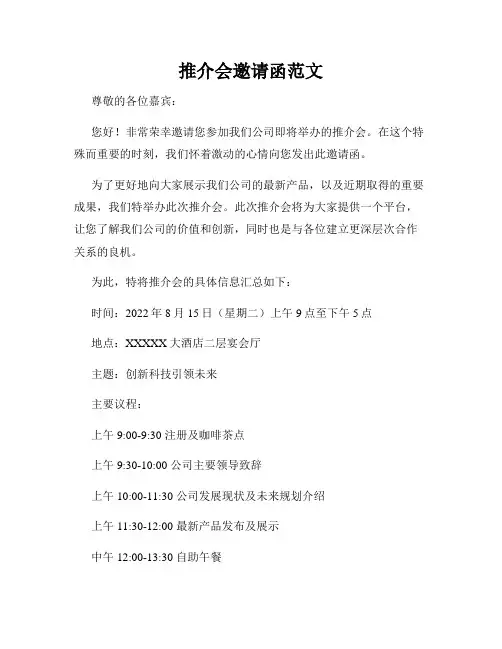 推介会邀请函范文

尊敬的各位嘉宾：

您好！非常荣幸邀请您参加我们公司即将举办的推介会。在这个特殊而重要的时刻，我们怀着激动的心情向您发出此邀请函。

为了更好地向大家展示我们公司的最新产品，以及近期取得的重要成果，我们特举办此次推介会。此次推介会将为大家提供一个平台，让您了解我们公司的价值和创新，同时也是与各位建立更深层次合作关系的良机。

为此，特将推介会的具体信息汇总如下：

时间：2022 年 8 月 15 日（星期二）上午 9 点至下午 5 点

地点：XXXXX 大酒店二层宴会厅

主题：创新科技引领未来

主要议程：

上午 9:00-9:30 注册及咖啡茶点

上午 9:30-10:00 公司主要领导致辞

上午 10:00-11:30 公司发展现状及未来规划介绍

上午 11:30-12:00 最新产品发布及展示

中午 12:00-13:30 自助午餐